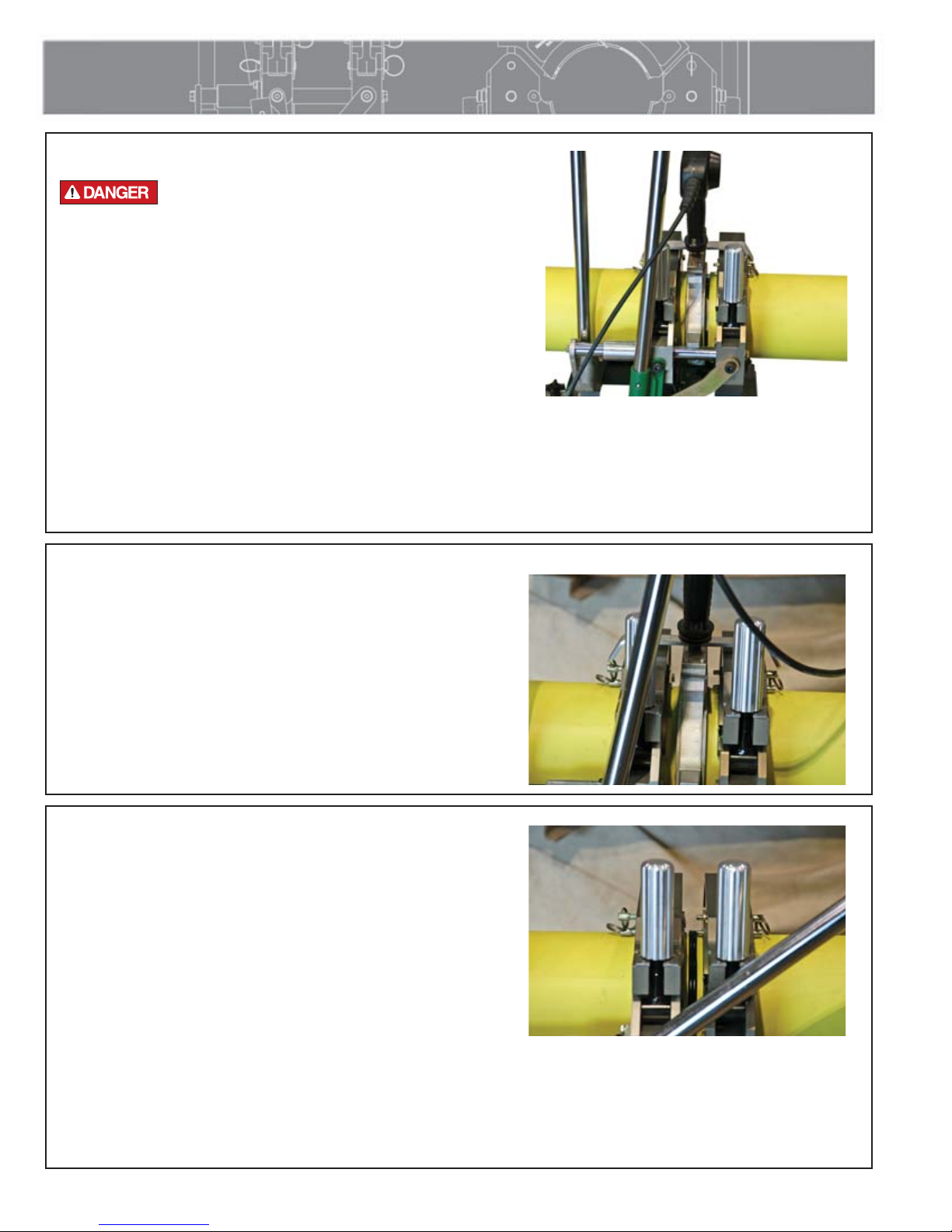 DANGER